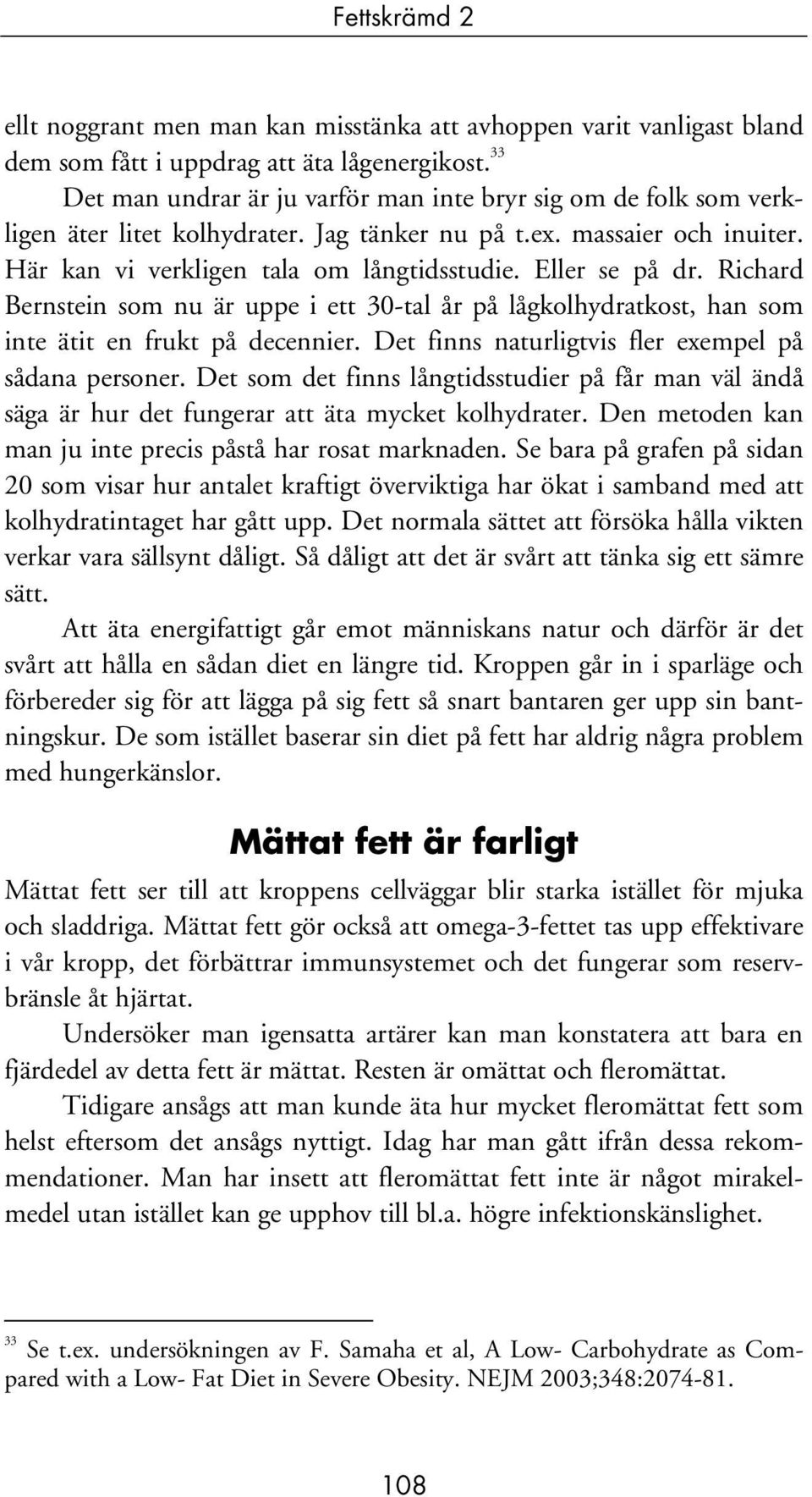 Fettskrämd 2

ellt noggrant men man kan misstänka att avhoppen varit vanligast bland dem som fått i uppdrag att äta lågenergikost.$^{33}$

Det man undrar är ju varför man inte bryr sig om de folk som verkligen äter litet kolhydrater. Jag tänker nu på t.ex. massaier och inuiter. Här kan vi verkligen tala om långtidsstudie. Eller se på dr. Richard Bernstein som nu är uppe i ett 30-tal år på lågkolhydratkost, han som inte ätit en frukt på decennier. Det finns naturligtvis fler exempel på sådana personer. Det som det finns långtidsstudier på får man väl ändå säga är hur det fungerar att äta mycket kolhydrater. Den metoden kan man ju inte precis påstå har rosat marknaden. Se bara på grafen på sidan 20 som visar hur antalet kraftigt överviktiga har ökat i samband med att kolhydratintaget har gått upp. Det normala sättet att försöka hålla vikten verkar vara sällsynt dåligt. Så dåligt att det är svårt att tänka sig ett sämre sätt.

Att äta energifattigt går emot människans natur och därför är det svårt att hålla en sådan diet en längre tid. Kroppen går in i sparläge och förbereder sig för att lägga på sig fett så snart bantaren ger upp sin bantningskur. De som istället baserar sin diet på fett har aldrig några problem med hungerkänslor.

Mättat fett är farligt

Mättat fett ser till att kroppens cellväggar blir starka istället för mjuka och sladdriga. Mättat fett gör också att omega-3-fettet tas upp effektivare i vår kropp, det förbättrar immunsystemet och det fungerar som reservbränsle åt hjärtat.

Undersöker man igensatta artärer kan man konstatera att bara en fjärdedel av detta fett är mättat. Resten är omättat och fleromättat.

Tidigare ansågs att man kunde äta hur mycket fleromättat fett som helst eftersom det ansågs nyttigt. Idag har man gått ifrån dessa rekommendationer. Man har insett att fleromättat fett inte är något mirakelmedel utan istället kan ge upphov till bl.a. högre infektionskänslighet.

$^{33}$ Se t.ex. undersökningen av F. Samaha et al, A Low- Carbohydrate as Compared with a Low- Fat Diet in Severe Obesity. NEJM 2003;348:2074-81.

108